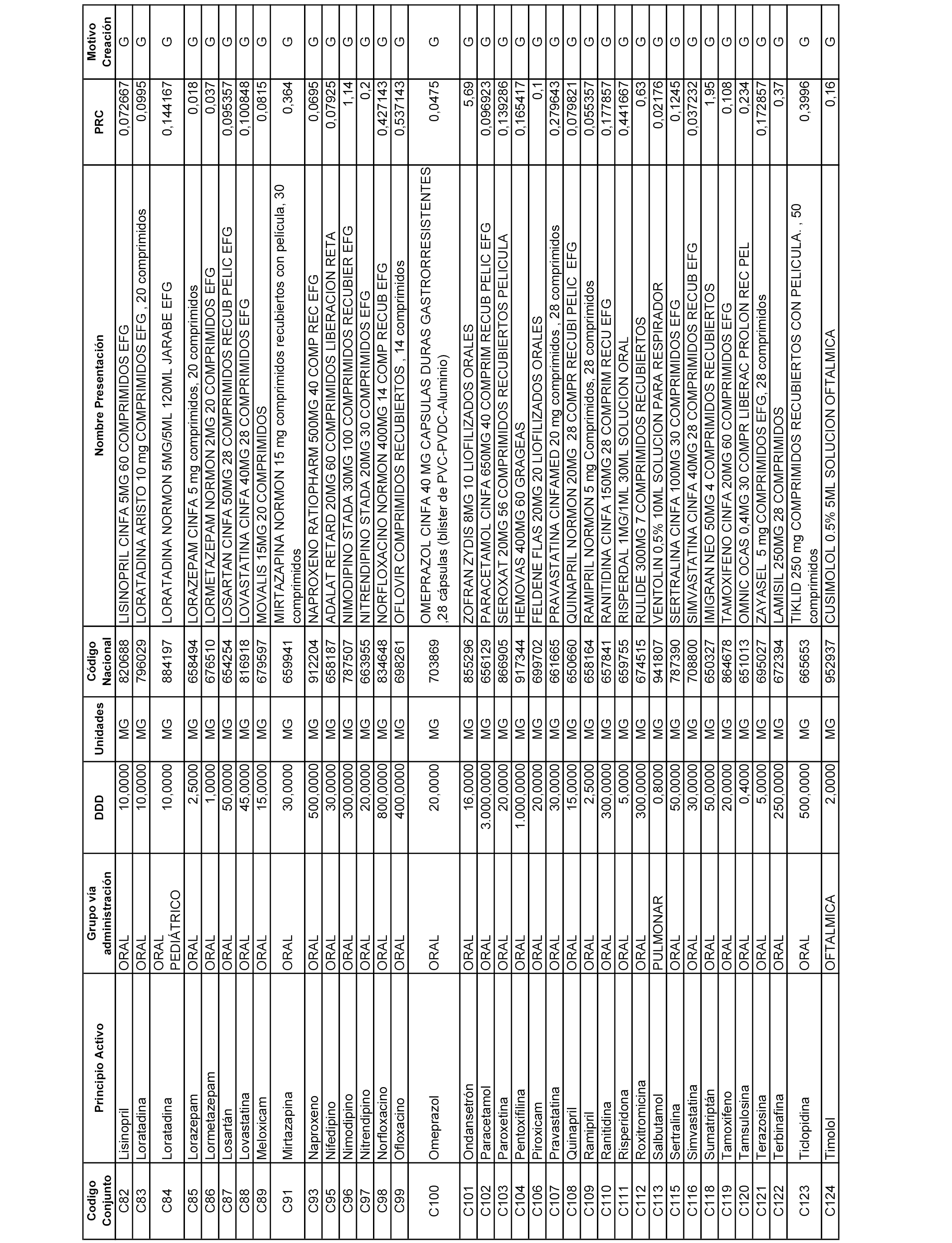 | Codigo Conjunto | Principio Activo | Grupo vía administración | DDD | Unidades | Código Nacional | Nombre Presentación | PRC | Motivo Creación |
|---|---|---|---|---|---|---|---|---|
| C82 | Lisinopril | ORAL | 10,0000 | MG | 820688 | LISINOPRIL CINFA 5MG 60 COMPRIMIDOS EFG | 0,072667 | G |
| C83 | Loratadina | ORAL | 10,0000 | MG | 796029 | LORATADINA ARISTO 10 mg COMPRIMIDOS EFG , 20 comprimidos | 0,0995 | G |
| C84 | Loratadina | ORAL PEDIÁTRICO | 10,0000 | MG | 884197 | LORATADINA NORMON 5MG/5ML 120ML JARABE EFG | 0,144167 | G |
| C85 | Lorazepam | ORAL | 2,5000 | MG | 658494 | LORAZEPAM CINFA 5 mg comprimidos, 20 comprimidos | 0,018 | G |
| C86 | Lormetazepam | ORAL | 1,0000 | MG | 676510 | LORMETAZEPAM NORMON 2MG 20 COMPRIMIDOS EFG | 0,037 | G |
| C87 | Losartán | ORAL | 50,0000 | MG | 654254 | LOSARTAN CINFA 50MG 28 COMPRIMIDOS RECUB PELIC EFG | 0,095357 | G |
| C88 | Lovastatina | ORAL | 45,0000 | MG | 816918 | LOVASTATINA CINFA 40MG 28 COMPRIMIDOS EFG | 0,100848 | G |
| C89 | Meloxicam | ORAL | 15,0000 | MG | 679597 | MOVALIS 15MG 20 COMPRIMIDOS | 0,0815 | G |
| C91 | Mirtazapina | ORAL | 30,0000 | MG | 659941 | MIRTAZAPINA NORMON 15 mg comprimidos recubiertos con película, 30 comprimidos | 0,364 | G |
| C93 | Naproxeno | ORAL | 500,0000 | MG | 912204 | NAPROXENO RATIOPHARM 500MG 40 COMP REC EFG | 0,0695 | G |
| C95 | Nifedipino | ORAL | 30,0000 | MG | 658187 | ADALAT RETARD 20MG 60 COMPRIMIDOS LIBERACION RETA | 0,07925 | G |
| C96 | Nimodipino | ORAL | 300,0000 | MG | 787507 | NIMODIPINO STADA 30MG 100 COMPRIMIDOS RECUBIER EFG | 1,14 | G |
| C97 | Nitrendipino | ORAL | 20,0000 | MG | 663955 | NITRENDIPINO STADA 20MG 30 COMPRIMIDOS EFG | 0,2 | G |
| C98 | Norfloxacino | ORAL | 800,0000 | MG | 834648 | NORFLOXACINO NORMON 400MG 14 COMP RECUB EFG | 0,427143 | G |
| C99 | Ofloxacino | ORAL | 400,0000 | MG | 698261 | OFLOVIR COMPRIMIDOS RECUBIERTOS , 14 comprimidos | 0,537143 | G |
| C100 | Omeprazol | ORAL | 20,0000 | MG | 703869 | OMEPRAZOL CINFA 40 MG CAPSULAS DURAS GASTRORRESISTENTES ,28 cápsulas (blister de PVC-PVDC-Aluminio) | 0,0475 | G |
| C101 | Ondansetrón | ORAL | 16,0000 | MG | 855296 | ZOFRAN ZYDIS 8MG 10 LIOFILIZADOS ORALES | 5,69 | G |
| C102 | Paracetamol | ORAL | 3.000,0000 | MG | 656129 | PARACETAMOL CINFA 650MG 40 COMPRIM RECUB PELIC EFG | 0,096923 | G |
| C103 | Paroxetina | ORAL | 20,0000 | MG | 866905 | SEROXAT 20MG 56 COMPRIMIDOS RECUBIERTOS PELICULA | 0,139286 | G |
| C104 | Pentoxifilina | ORAL | 1.000,0000 | MG | 917344 | HEMOVAS 400MG 60 GRAGEAS | 0,165417 | G |
| C106 | Piroxicam | ORAL | 20,0000 | MG | 699702 | FELDENE FLAS 20MG 20 LIOFILIZADOS ORALES | 0,1 | G |
| C107 | Pravastatina | ORAL | 30,0000 | MG | 661665 | PRAVASTATINA CINFAMED 20 mg comprimidos , 28 comprimidos | 0,279643 | G |
| C108 | Quinapril | ORAL | 15,0000 | MG | 650660 | QUINAPRIL NORMON 20MG 28 COMPR RECUBI PELIC EFG | 0,079821 | G |
| C109 | Ramipril | ORAL | 2,5000 | MG | 658164 | RAMIPRIL NORMON 5 mg Comprimidos, 28 comprimidos | 0,055357 | G |
| C110 | Ranitidina | ORAL | 300,0000 | MG | 657841 | RANITIDINA CINFA 150MG 28 COMPRIM RECU EFG | 0,177857 | G |
| C111 | Risperidona | ORAL | 5,0000 | MG | 659755 | RISPERDAL 1MG/1ML 30ML SOLUCION ORAL | 0,441667 | G |
| C112 | Roxitromicina | ORAL | 300,0000 | MG | 674515 | RULIDE 300MG 7 COMPRIMIDOS RECUBIERTOS | 0,63 | G |
| C113 | Salbutamol | PULMONAR | 0,8000 | MG | 941807 | VENTOLIN 0,5% 10ML SOLUCION PARA RESPIRADOR | 0,02176 | G |
| C115 | Sertralina | ORAL | 50,0000 | MG | 787390 | SERTRALINA CINFA 100MG 30 COMPRIMIDOS EFG | 0,1245 | G |
| C116 | Simvastatina | ORAL | 30,0000 | MG | 708800 | SIMVASTATINA CINFA 40MG 28 COMPRIMIDOS RECUB EFG | 0,037232 | G |
| C118 | Sumatriptán | ORAL | 50,0000 | MG | 650327 | IMIGRAN NEO 50MG 4 COMPRIMIDOS RECUBIERTOS | 1,95 | G |
| C119 | Tamoxifeno | ORAL | 20,0000 | MG | 864678 | TAMOXIFENO CINFA 20MG 60 COMPRIMIDOS EFG | 0,108 | G |
| C120 | Tamsulosina | ORAL | 0,4000 | MG | 651013 | OMNIC OCAS 0,4MG 30 COMPR LIBERAC PROLON REC PEL | 0,234 | G |
| C121 | Terazosina | ORAL | 5,0000 | MG | 695027 | ZAYASEL 5 mg COMPRIMIDOS EFG, 28 comprimidos | 0,172857 | G |
| C122 | Terbinafina | ORAL | 250,0000 | MG | 672394 | LAMISIL 250MG 28 COMPRIMIDOS | 0,37 | G |
| C123 | Ticlopidina | ORAL | 500,0000 | MG | 665653 | TIKLID 250 mg COMPRIMIDOS RECUBIERTOS CON PELICULA. , 50 comprimidos | 0,3996 | G |
| C124 | Timolol | OFTALMICA | 2,0000 | MG | 952937 | CUSIMOLOL 0.5% 5ML SOLUCION OFTALMICA | 0,16 | G |